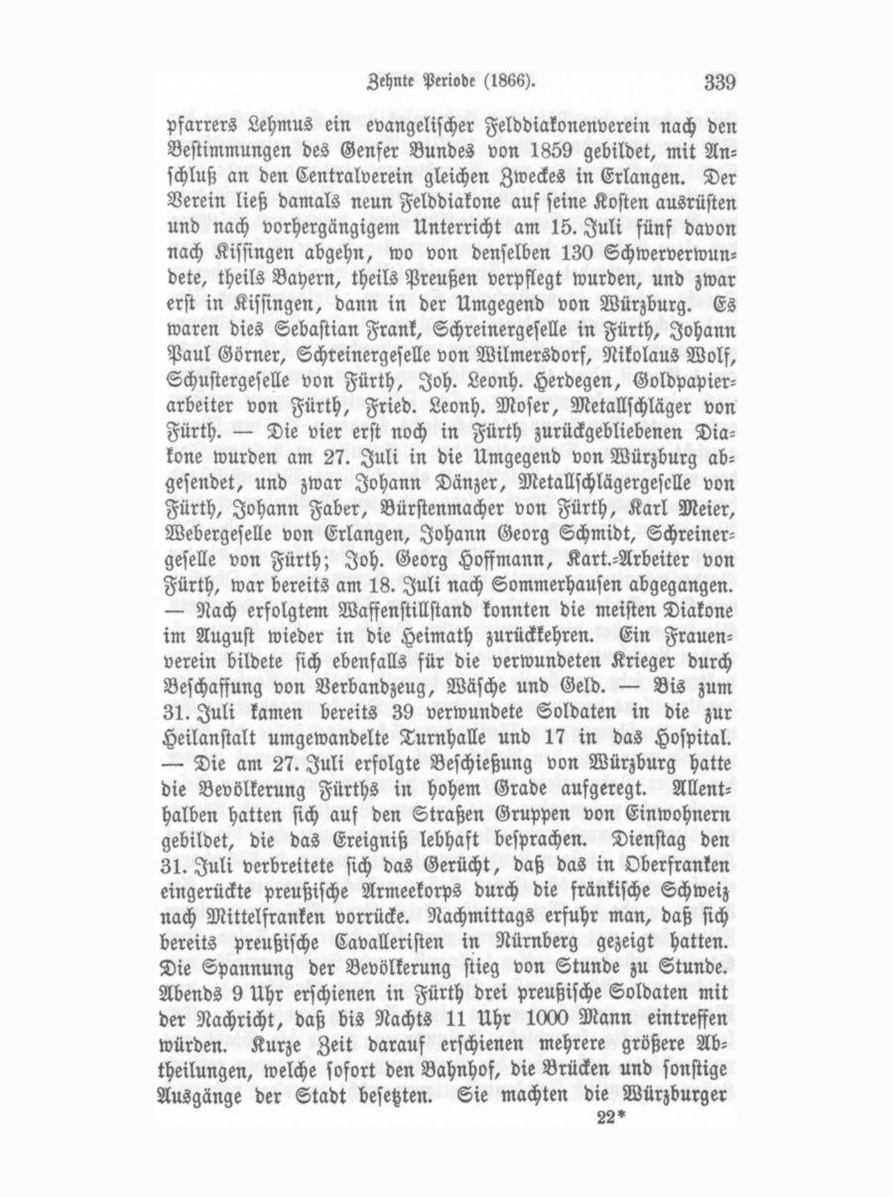 Zehnte Periode (1866). 339

pfarrers Lehmus ein evangelischer Felddiakonenverein nach den Bestimmungen des Genfer Bundes von 1859 gebildet, mit Anschluß an den Centralverein gleichen Zweckes in Erlangen. Der Verein ließ damals neun Felddiakone auf seine Kosten ausrüsten und nach vorhergängigem Unterricht am 15. Juli fünf davon nach Kissingen abgehn, wo von denselben 130 Schwerverwundete, theils Bayern, theils Preußen verpflegt wurden, und zwar erst in Kissingen, dann in der Umgegend von Würzburg. Es waren dies Sebastian Frank, Schreinergeselle in Fürth, Johann Paul Görner, Schreinergeselle von Wilmersdorf, Nikolaus Wolf, Schustergeselle von Fürth, Joh. Leonh. Herdegen, Goldpapierarbeiter von Fürth, Fried. Leonh. Moser, Metallschläger von Fürth. — Die vier erst noch in Fürth zurückgebliebenen Diakone wurden am 27. Juli in die Umgegend von Würzburg abgesendet, und zwar Johann Dänzer, Metallschlägergeselle von Fürth, Johann Faber, Bürstenmacher von Fürth, Karl Meier, Webergeselle von Erlangen, Johann Georg Schmidt, Schreinergeselle von Fürth; Joh. Georg Hoffmann, Kart.-Arbeiter von Fürth, war bereits am 18. Juli nach Sommerhausen abgegangen. — Nach erfolgtem Waffenstillstand konnten die meisten Diakone im August wieder in die Heimath zurückkehren. Ein Frauenverein bildete sich ebenfalls für die verwundeten Krieger durch Beschaffung von Verbandzeug, Wäsche und Geld. — Bis zum 31. Juli kamen bereits 39 verwundete Soldaten in die zur Heilanstalt umgewandelte Turnhalle und 17 in das Hospital. — Die am 27. Juli erfolgte Beschießung von Würzburg hatte die Bevölkerung Fürths in hohem Grade aufgeregt. Allenthalben hatten sich auf den Straßen Gruppen von Einwohnern gebildet, die das Ereigniß lebhaft besprachen. Dienstag den 31. Juli verbreitete sich das Gerücht, daß das in Oberfranken eingerückte preußische Armeekorps durch die fränkische Schweiz nach Mittelfranken vorrücke. Nachmittags erfuhr man, daß sich bereits preußische Cavalleristen in Nürnberg gezeigt hatten. Die Spannung der Bevölkerung stieg von Stunde zu Stunde. Abends 9 Uhr erschienen in Fürth drei preußische Soldaten mit der Nachricht, daß bis Nachts 11 Uhr 1000 Mann eintreffen würden. Kurze Zeit darauf erschienen mehrere größere Abtheilungen, welche sofort den Bahnhof, die Brücken und sonstige Ausgänge der Stadt besetzten. Sie machten die Würzburger

22*